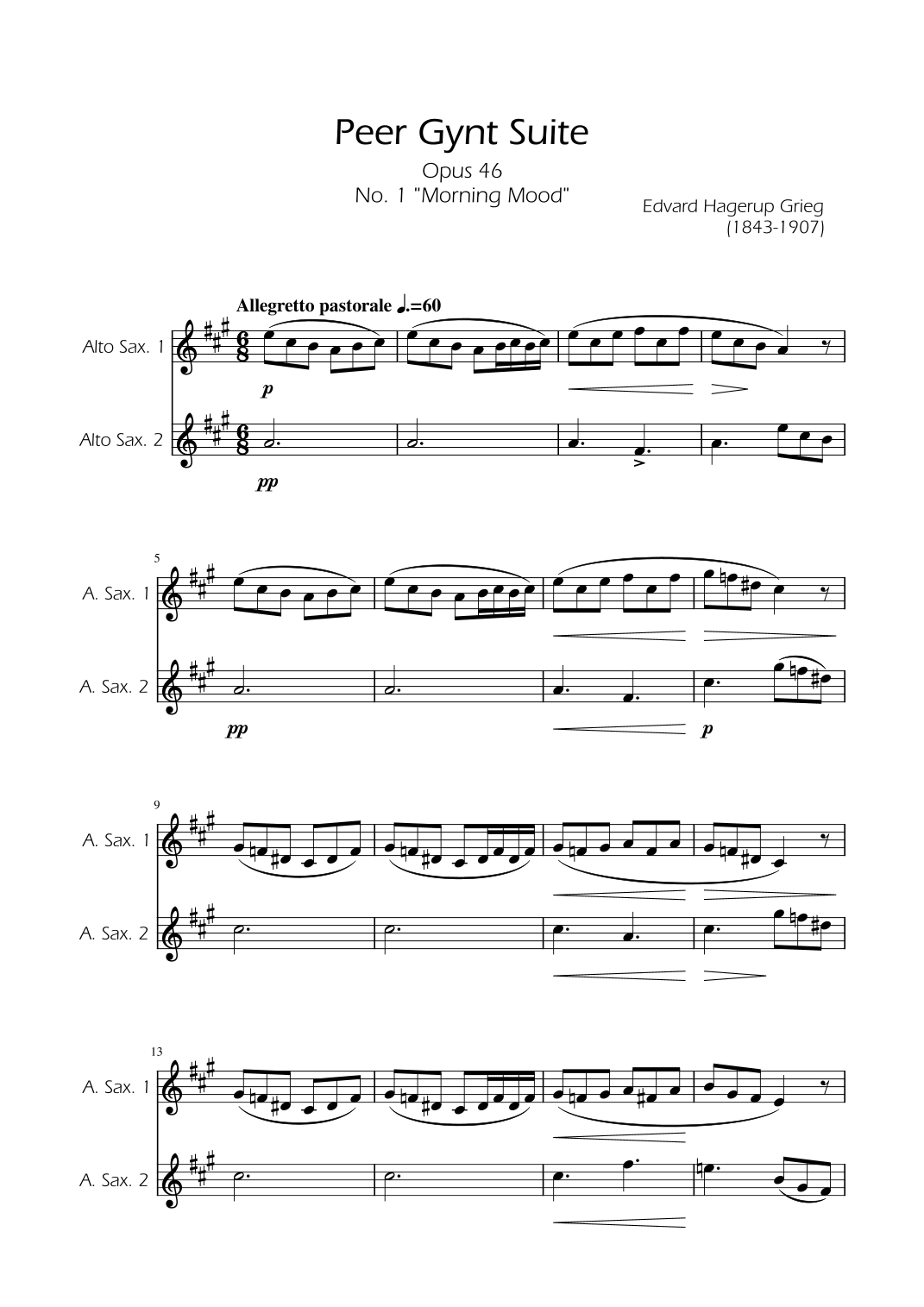 Peer Gynt Suite

Opus 46
No. 1 "Morning Mood"

Edvard Hagerup Grieg
(1843-1907)

Allegretto pastorale ♩.=60

Alto Sax. 1

p

Alto Sax. 2

pp

5

A. Sax. 1

A. Sax. 2

pp

p

9

A. Sax. 1

A. Sax. 2

13

A. Sax. 1

A. Sax. 2